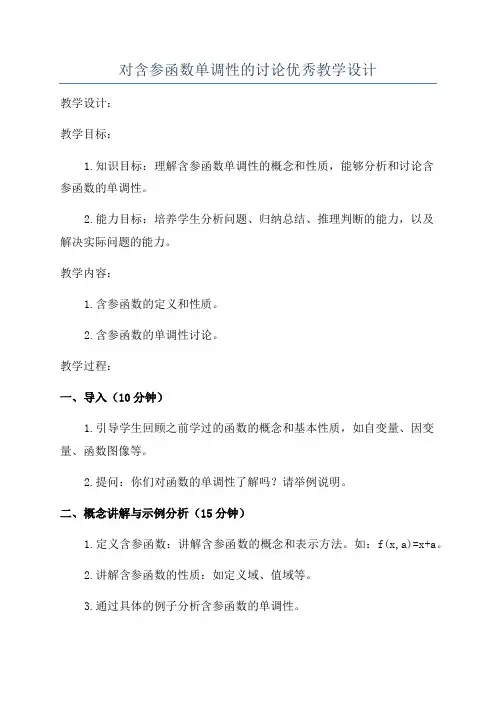 对含参函数单调性的讨论优秀教学设计

教学设计：

教学目标：

1.知识目标：理解含参函数单调性的概念和性质，能够分析和讨论含参函数的单调性。

2.能力目标：培养学生分析问题、归纳总结、推理判断的能力，以及解决实际问题的能力。

教学内容：

1.含参函数的定义和性质。

2.含参函数的单调性讨论。

教学过程：

一、导入（10分钟）

1.引导学生回顾之前学过的函数的概念和基本性质，如自变量、因变量、函数图像等。

2.提问：你们对函数的单调性了解吗？请举例说明。

二、概念讲解与示例分析（15分钟）

1.定义含参函数：讲解含参函数的概念和表示方法。如：$f(x,a)=x+a$。

2.讲解含参函数的性质：如定义域、值域等。

3.通过具体的例子分析含参函数的单调性。